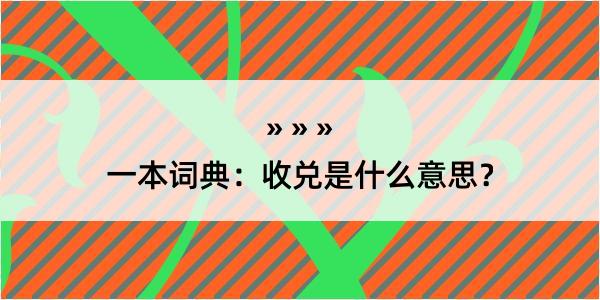 » » »

一本词典：收兑是什么意思？